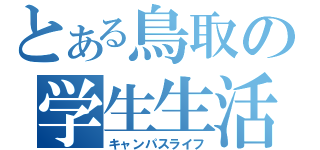 とある鳥取の
学生生活
キャンパスライフ